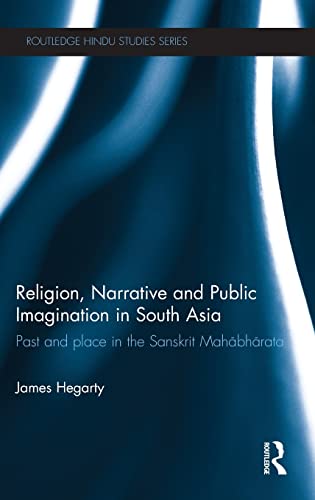 ROUTLEDGE HINDU STUDIES SERIES

Religion, Narrative and Public Imagination in South Asia

Past and place in the Sanskrit Mahābhārata

James Hegarty

ROUTLEDGE